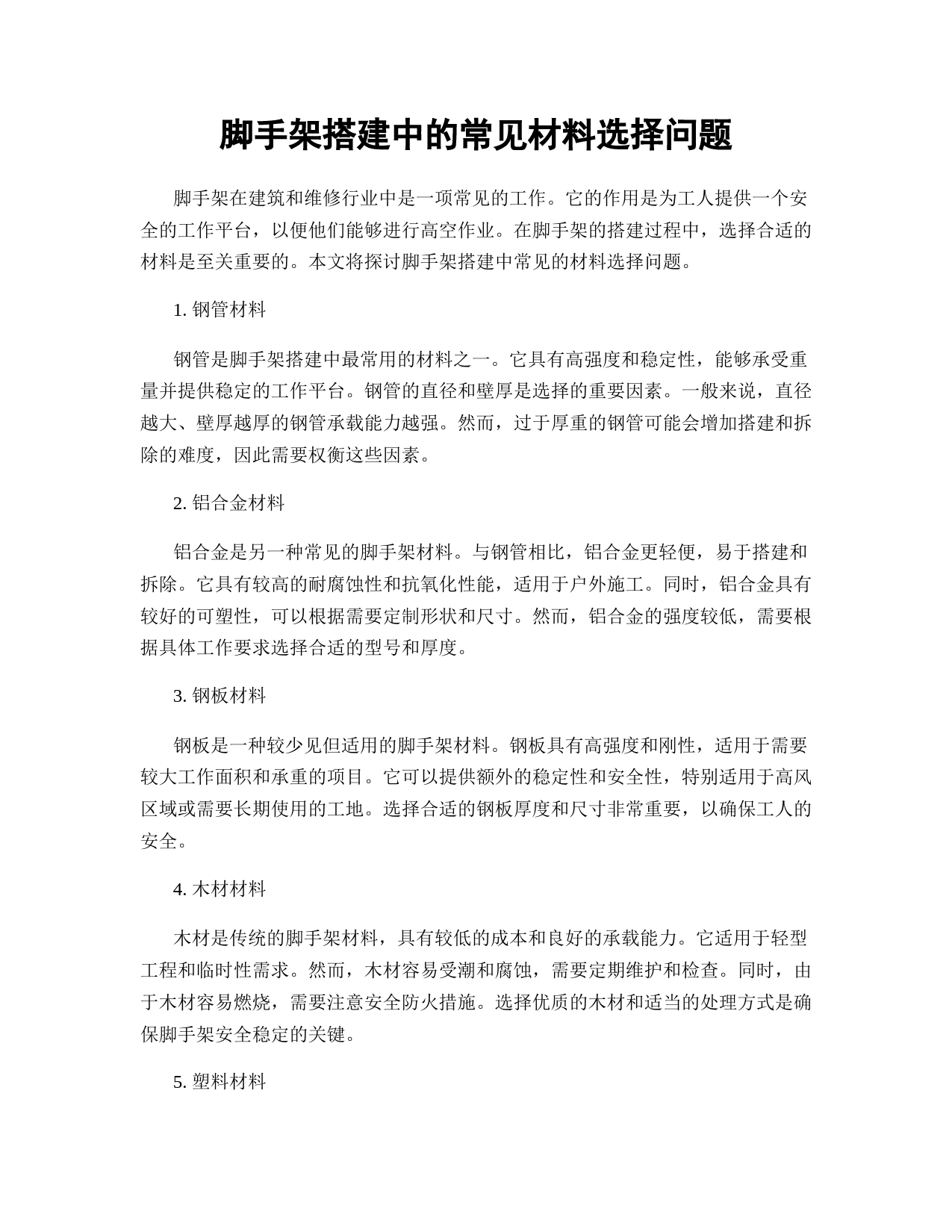 脚手架搭建中的常见材料选择问题

脚手架在建筑和维修行业中是一项常见的工作。它的作用是为工人提供一个安全的工作平台，以便他们能够进行高空作业。在脚手架的搭建过程中，选择合适的材料是至关重要的。本文将探讨脚手架搭建中常见的材料选择问题。

1. 钢管材料

钢管是脚手架搭建中最常用的材料之一。它具有高强度和稳定性，能够承受重量并提供稳定的工作平台。钢管的直径和壁厚是选择的重要因素。一般来说，直径越大、壁厚越厚的钢管承载能力越强。然而，过于厚重的钢管可能会增加搭建和拆除的难度，因此需要权衡这些因素。

2. 铝合金材料

铝合金是另一种常见的脚手架材料。与钢管相比，铝合金更轻便，易于搭建和拆除。它具有较高的耐腐蚀性和抗氧化性能，适用于户外施工。同时，铝合金具有较好的可塑性，可以根据需要定制形状和尺寸。然而，铝合金的强度较低，需要根据具体工作要求选择合适的型号和厚度。

3. 钢板材料

钢板是一种较少见但适用的脚手架材料。钢板具有高强度和刚性，适用于需要较大工作面积和承重的项目。它可以提供额外的稳定性和安全性，特别适用于高风区域或需要长期使用的工地。选择合适的钢板厚度和尺寸非常重要，以确保工人的安全。

4. 木材材料

木材是传统的脚手架材料，具有较低的成本和良好的承载能力。它适用于轻型工程和临时性需求。然而，木材容易受潮和腐蚀，需要定期维护和检查。同时，由于木材容易燃烧，需要注意安全防火措施。选择优质的木材和适当的处理方式是确保脚手架安全稳定的关键。

5. 塑料材料